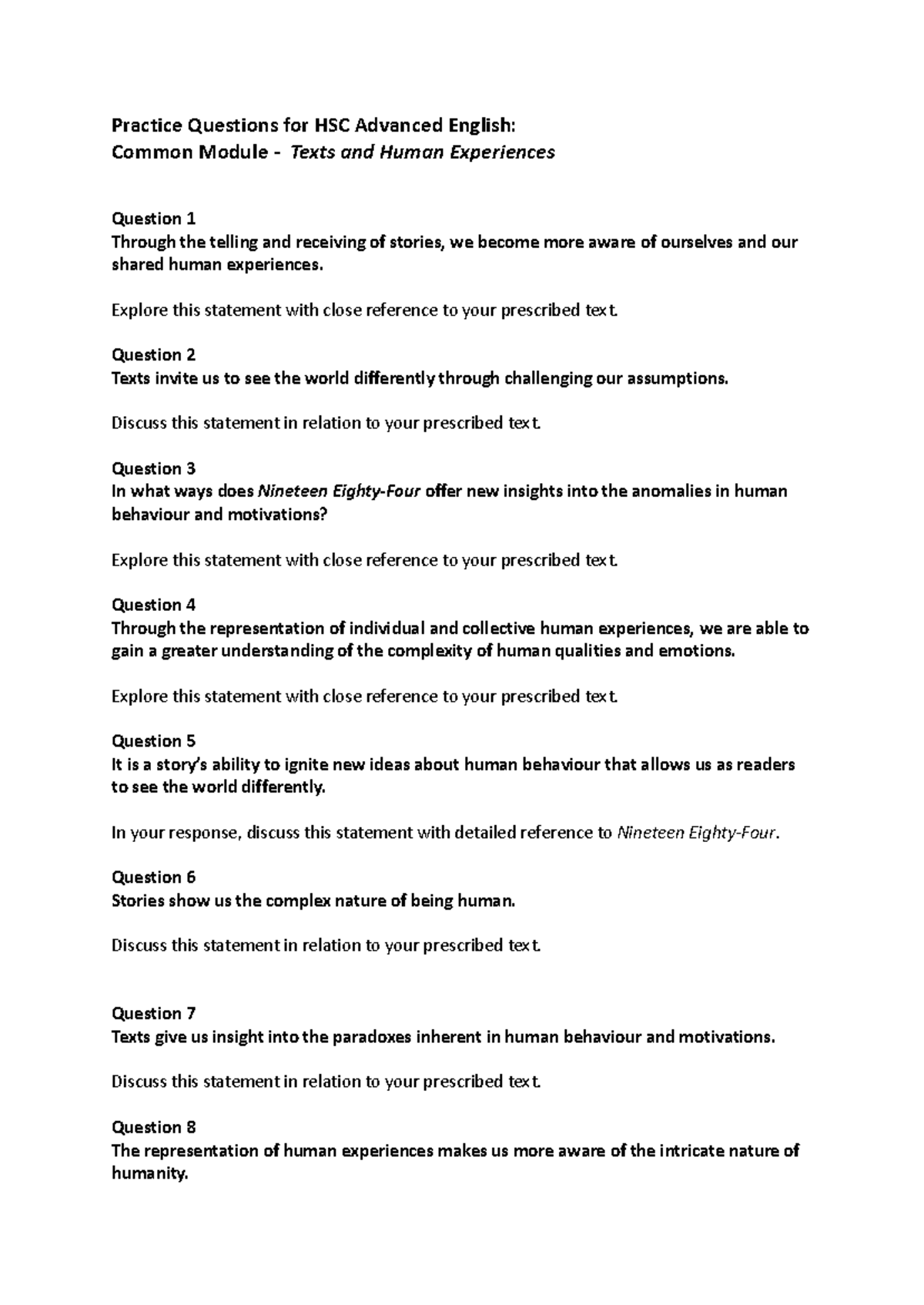 Practice Questions for HSC Advanced English:
Common Module - Texts and Human Experiences

Question 1
Through the telling and receiving of stories, we become more aware of ourselves and our shared human experiences.

Explore this statement with close reference to your prescribed text.

Question 2
Texts invite us to see the world differently through challenging our assumptions.

Discuss this statement in relation to your prescribed text.

Question 3
In what ways does Nineteen Eighty-Four offer new insights into the anomalies in human behaviour and motivations?

Explore this statement with close reference to your prescribed text.

Question 4
Through the representation of individual and collective human experiences, we are able to gain a greater understanding of the complexity of human qualities and emotions.

Explore this statement with close reference to your prescribed text.

Question 5
It is a story's ability to ignite new ideas about human behaviour that allows us as readers to see the world differently.

In your response, discuss this statement with detailed reference to Nineteen Eighty-Four.

Question 6
Stories show us the complex nature of being human.

Discuss this statement in relation to your prescribed text.

Question 7
Texts give us insight into the paradoxes inherent in human behaviour and motivations.

Discuss this statement in relation to your prescribed text.

Question 8
The representation of human experiences makes us more aware of the intricate nature of humanity.